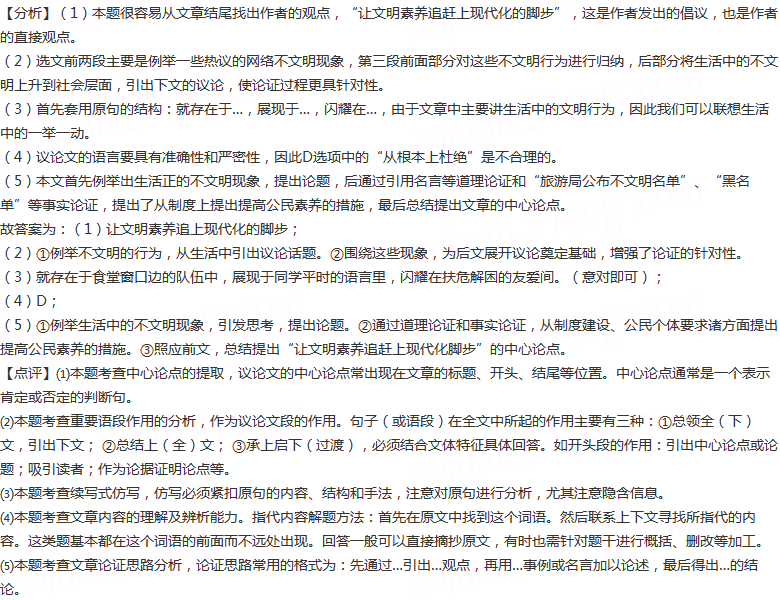 【分析】（1）本题很容易从文章结尾找出作者的观点，“让文明素养追赶上现代化的脚步”，这是作者发出的倡议，也是作者的直接观点。
（2）选文前两段主要是例举一些热议的网络不文明现象，第三段前面部分对这些不文明行为进行归纳，后部分将生活中的不文明上升到社会层面，引出下文的议论，使论证过程更具针对性。
（3）首先套用原句的结构：就存在于…，展现于…，闪耀在…，由于文章中主要讲生活中的文明行为，因此我们可以联想生活中的一举一动。
（4）议论文的语言要具有准确性和严密性，因此D选项中的“从根本上杜绝”是不合理的。
（5）本文首先例举出生活正的不文明现象，提出论题，后通过引用名言等道理论证和“旅游局公布不文明名单”、“黑名单”等事实论证，提出了从制度上提出提高公民素养的措施，最后总结提出文章的中心论点。
故答案为：（1）让文明素养追上现代化的脚步；
（2）①例举不文明的行为，从生活中引出议论话题。②围绕这些现象，为后文展开议论奠定基础，增强了论证的针对性。
（3）就存在于食堂窗口边的队伍中，展现于同学平时的语言里，闪耀在扶危解困的友爱间。（意对即可）；
（4）D；
（5）①例举生活中的不文明现象，引发思考，提出论题。②通过道理论证和事实论证，从制度建设、公民个体要求诸方面提出提高公民素养的措施。③照应前文，总结提出“让文明素养追赶上现代化脚步”的中心论点。
【点评】⑴本题考查中心论点的提取，议论文的中心论点常出现在文章的标题、开头、结尾等位置。中心论点通常是一个表示肯定或否定的判断句。
⑵本题考查重要语段作用的分析，作为议论文段的作用。句子（或语段）在全文中所起的作用主要有三种：①总领全（下）文，引出下文；②总结上（全）文；③承上启下（过渡），必须结合文体特征具体回答。如开头段的作用：引出中心论点或论题；吸引读者；作为论据证明论点等。
⑶本题考查续写式仿写，仿写必须紧扣原句的内容、结构和手法，注意对原句进行分析，尤其注意隐含信息。
⑷本题考查文章内容的理解及辨析能力。指代内容解题方法：首先在原文中找到这个词语。然后联系上下文寻找所指代的内容。这类题基本都在这个词语的前面而不远处出现。回答一般可以直接摘抄原文，有时也需针对题干进行概括、删改等加工。
⑸本题考查文章论证思路分析，论证思路常用的格式为：先通过...引出...观点，再用...事例或名言加以论述，最后得出...的结论。